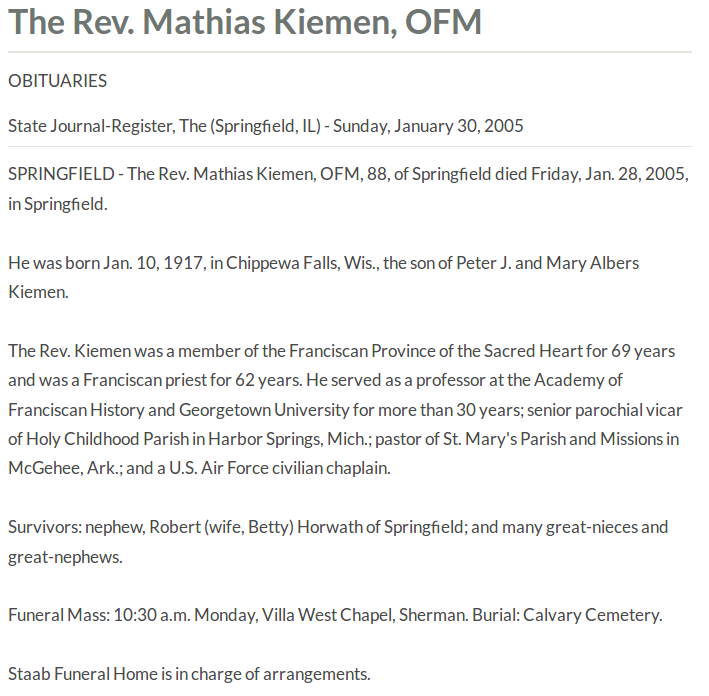 The Rev. Mathias Kiemen, OFM

OBITUARIES

State Journal-Register, The (Springfield, IL) - Sunday, January 30, 2005

SPRINGFIELD - The Rev. Mathias Kiemen, OFM, 88, of Springfield died Friday, Jan. 28, 2005, in Springfield.

He was born Jan. 10, 1917, in Chippewa Falls, Wis., the son of Peter J. and Mary Albers Kiemen.

The Rev. Kiemen was a member of the Franciscan Province of the Sacred Heart for 69 years and was a Franciscan priest for 62 years. He served as a professor at the Academy of Franciscan History and Georgetown University for more than 30 years; senior parochial vicar of Holy Childhood Parish in Harbor Springs, Mich.; pastor of St. Mary's Parish and Missions in McGehee, Ark.; and a U.S. Air Force civilian chaplain.

Survivors: nephew, Robert (wife, Betty) Horwath of Springfield; and many great-nieces and great-nephews.

Funeral Mass: 10:30 a.m. Monday, Villa West Chapel, Sherman. Burial: Calvary Cemetery.

Staab Funeral Home is in charge of arrangements.